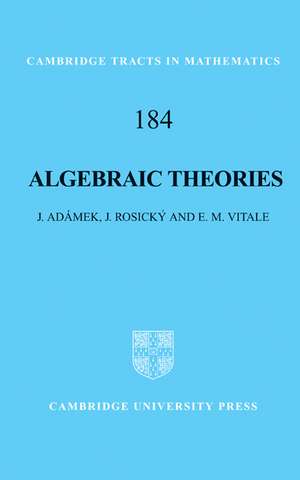 CAMBRIDGE TRACTS IN MATHEMATICS

184

ALGEBRAIC THEORIES

J. ADÁMEK, J. ROSICKÝ AND E. M. VITALE

CAMBRIDGE UNIVERSITY PRESS